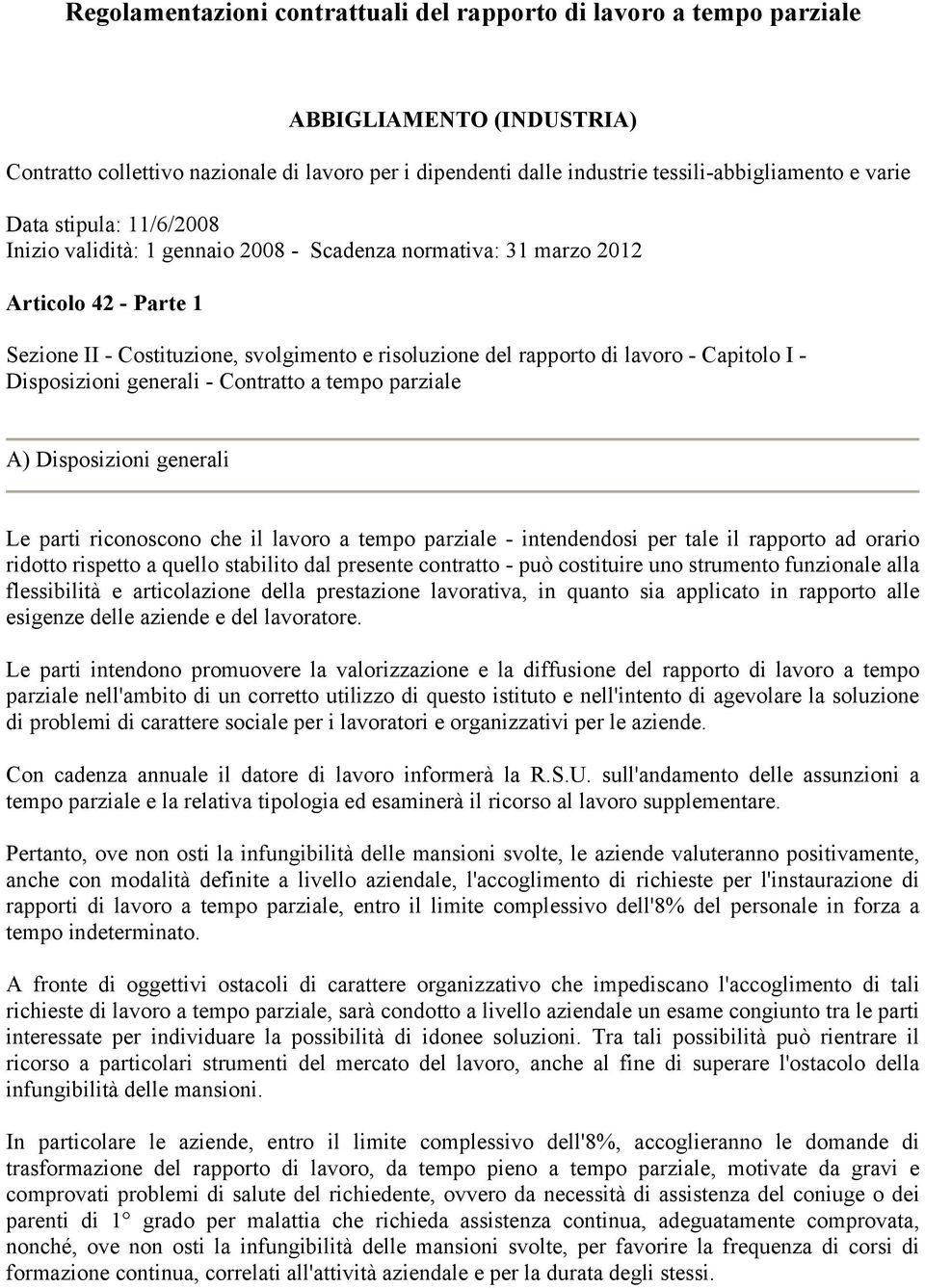 Regolamentazioni contrattuali del rapporto di lavoro a tempo parziale

ABBIGLIAMENTO (INDUSTRIA)

Contratto collettivo nazionale di lavoro per i dipendenti dalle industrie tessili-abbigliamento e varie

Data stipula: 11/6/2008
Inizio validità: 1 gennaio 2008 - Scadenza normativa: 31 marzo 2012

Articolo 42 - Parte 1

Sezione II - Costituzione, svolgimento e risoluzione del rapporto di lavoro - Capitolo I - Disposizioni generali - Contratto a tempo parziale

A) Disposizioni generali

Le parti riconoscono che il lavoro a tempo parziale - intendendosi per tale il rapporto ad orario ridotto rispetto a quello stabilito dal presente contratto - può costituire uno strumento funzionale alla flessibilità e articolazione della prestazione lavorativa, in quanto sia applicato in rapporto alle esigenze delle aziende e del lavoratore.

Le parti intendono promuovere la valorizzazione e la diffusione del rapporto di lavoro a tempo parziale nell'ambito di un corretto utilizzo di questo istituto e nell'intento di agevolare la soluzione di problemi di carattere sociale per i lavoratori e organizzativi per le aziende.

Con cadenza annuale il datore di lavoro informerà la R.S.U. sull'andamento delle assunzioni a tempo parziale e la relativa tipologia ed esaminerà il ricorso al lavoro supplementare.

Pertanto, ove non osti la infungibilità delle mansioni svolte, le aziende valuteranno positivamente, anche con modalità definite a livello aziendale, l'accoglimento di richieste per l'instaurazione di rapporti di lavoro a tempo parziale, entro il limite complessivo dell'8% del personale in forza a tempo indeterminato.

A fronte di oggettivi ostacoli di carattere organizzativo che impediscano l'accoglimento di tali richieste di lavoro a tempo parziale, sarà condotto a livello aziendale un esame congiunto tra le parti interessate per individuare la possibilità di idonee soluzioni. Tra tali possibilità può rientrare il ricorso a particolari strumenti del mercato del lavoro, anche al fine di superare l'ostacolo della infungibilità delle mansioni.

In particolare le aziende, entro il limite complessivo dell'8%, accoglieranno le domande di trasformazione del rapporto di lavoro, da tempo pieno a tempo parziale, motivate da gravi e comprovati problemi di salute del richiedente, ovvero da necessità di assistenza del coniuge o dei parenti di 1° grado per malattia che richieda assistenza continua, adeguatamente comprovata, nonché, ove non osti la infungibilità delle mansioni svolte, per favorire la frequenza di corsi di formazione continua, correlati all'attività aziendale e per la durata degli stessi.